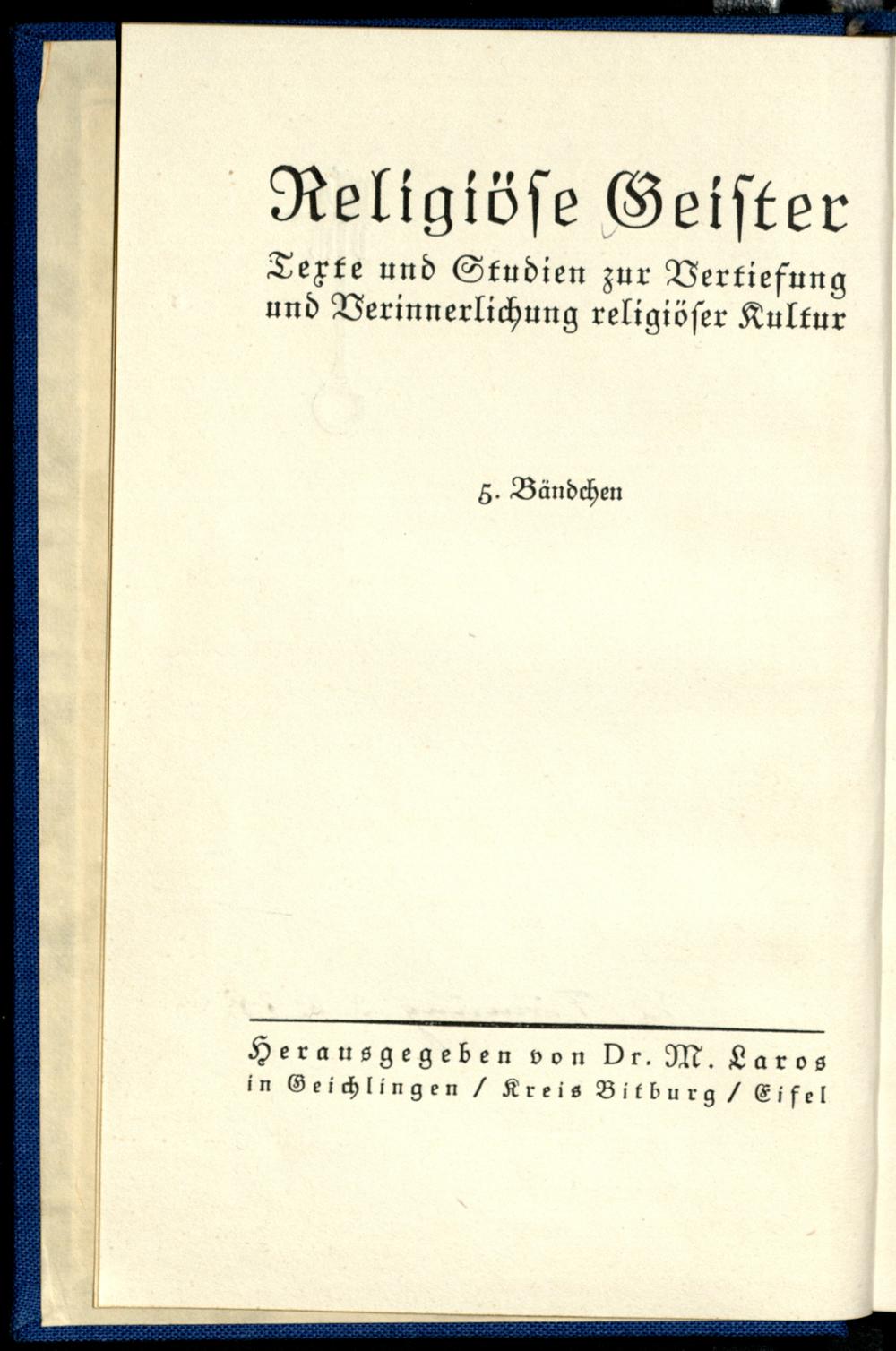 Religiöse Geister

Texte und Studien zur Vertiefung und Verinnerlichung religiöser Kultur

5. Bändchen

Herausgegeben von Dr. M. Laros in Geichlingen / Kreis Bitburg / Eifel